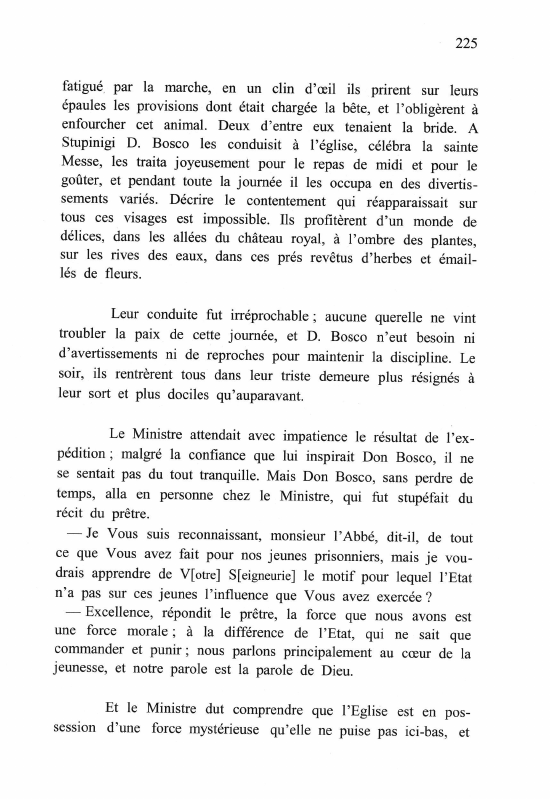 225

fatigué par la marche, en un clin d'œil ils prirent sur leurs épaules les provisions dont était chargée la bête, et l'obligèrent à enfourcher cet animal. Deux d'entre eux tenaient la bride. A Stupinigi D. Bosco les conduisit à l'église, célébra la sainte Messe, les traita joyeusement pour le repas de midi et pour le goûter, et pendant toute la journée il les occupa en des divertissements variés. Décrire le contentement qui réapparaissait sur tous ces visages est impossible. Ils profitèrent d'un monde de délices, dans les allées du château royal, à l'ombre des plantes, sur les rives des eaux, dans ces prés revêtus d'herbes et émaillés de fleurs.

Leur conduite fut irréprochable ; aucune querelle ne vint troubler la paix de cette journée, et D. Bosco n'eut besoin ni d'avertissements ni de reproches pour maintenir la discipline. Le soir, ils rentrèrent tous dans leur triste demeure plus résignés à leur sort et plus dociles qu'auparavant.

Le Ministre attendait avec impatience le résultat de l'expédition ; malgré la confiance que lui inspirait Don Bosco, il ne se sentait pas du tout tranquille. Mais Don Bosco, sans perdre de temps, alla en personne chez le Ministre, qui fut stupéfait du récit du prêtre.
— Je Vous suis reconnaissant, monsieur l'Abbé, dit-il, de tout ce que Vous avez fait pour nos jeunes prisonniers, mais je voudrais apprendre de V[otre] S[eigneurie] le motif pour lequel l'Etat n'a pas sur ces jeunes l'influence que Vous avez exercée ?
— Excellence, répondit le prêtre, la force que nous avons est une force morale ; à la différence de l'Etat, qui ne sait que commander et punir ; nous parlons principalement au cœur de la jeunesse, et notre parole est la parole de Dieu.

Et le Ministre dut comprendre que l'Eglise est en possession d'une force mystérieuse qu'elle ne puise pas ici-bas, et